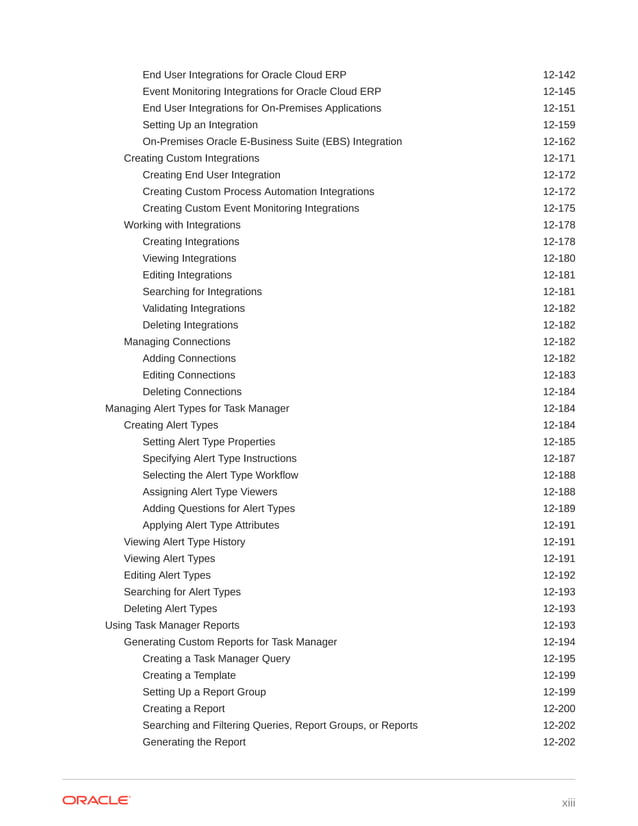 End User Integrations for Oracle Cloud ERP 12-142
Event Monitoring Integrations for Oracle Cloud ERP 12-145
End User Integrations for On-Premises Applications 12-151
Setting Up an Integration 12-159
On-Premises Oracle E-Business Suite (EBS) Integration 12-162
Creating Custom Integrations 12-171
Creating End User Integration 12-172
Creating Custom Process Automation Integrations 12-172
Creating Custom Event Monitoring Integrations 12-175
Working with Integrations 12-178
Creating Integrations 12-178
Viewing Integrations 12-180
Editing Integrations 12-181
Searching for Integrations 12-181
Validating Integrations 12-182
Deleting Integrations 12-182
Managing Connections 12-182
Adding Connections 12-182
Editing Connections 12-183
Deleting Connections 12-184
Managing Alert Types for Task Manager 12-184
Creating Alert Types 12-184
Setting Alert Type Properties 12-185
Specifying Alert Type Instructions 12-187
Selecting the Alert Type Workflow 12-188
Assigning Alert Type Viewers 12-188
Adding Questions for Alert Types 12-189
Applying Alert Type Attributes 12-191
Viewing Alert Type History 12-191
Viewing Alert Types 12-191
Editing Alert Types 12-192
Searching for Alert Types 12-193
Deleting Alert Types 12-193
Using Task Manager Reports 12-193
Generating Custom Reports for Task Manager 12-194
Creating a Task Manager Query 12-195
Creating a Template 12-199
Setting Up a Report Group 12-199
Creating a Report 12-200
Searching and Filtering Queries, Report Groups, or Reports 12-202
Generating the Report 12-202

ORACLE

xiii